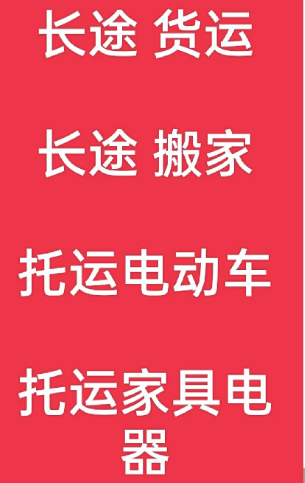 长途 货运

长途 搬家

托运电动车

托运家具电器